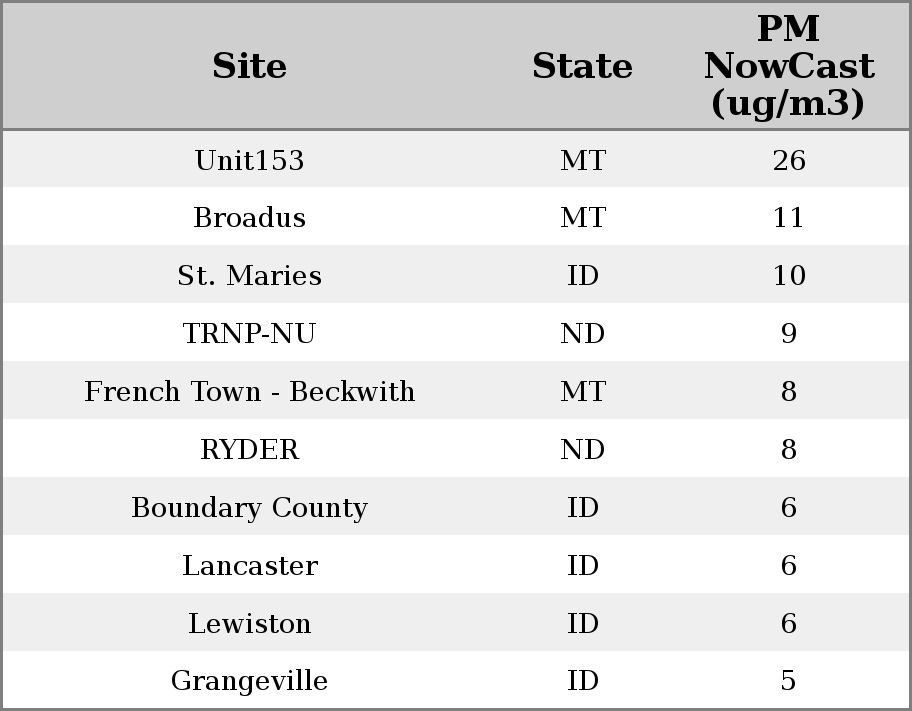 | Site | State | PM NowCast (ug/m3) |
|---|---|---|
| Unit153 | MT | 26 |
| Broadus | MT | 11 |
| St. Maries | ID | 10 |
| TRNP-NU | ND | 9 |
| French Town - Beckwith | MT | 8 |
| RYDER | ND | 8 |
| Boundary County | ID | 6 |
| Lancaster | ID | 6 |
| Lewiston | ID | 6 |
| Grangeville | ID | 5 |